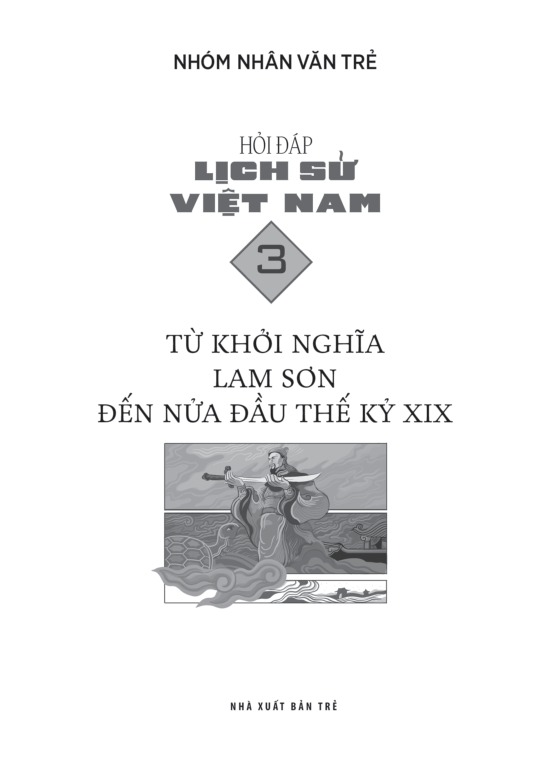 NHÓM NHÂN VĂN TRẺ

HỎI ĐÁP
LỊCH SỬ
VIỆT NAM

3

TỪ KHỞI NGHĨA
LAM SƠN
ĐẾN NỬA ĐẦU THẾ KỶ XIX

NHÀ XUẤT BẢN TRẺ